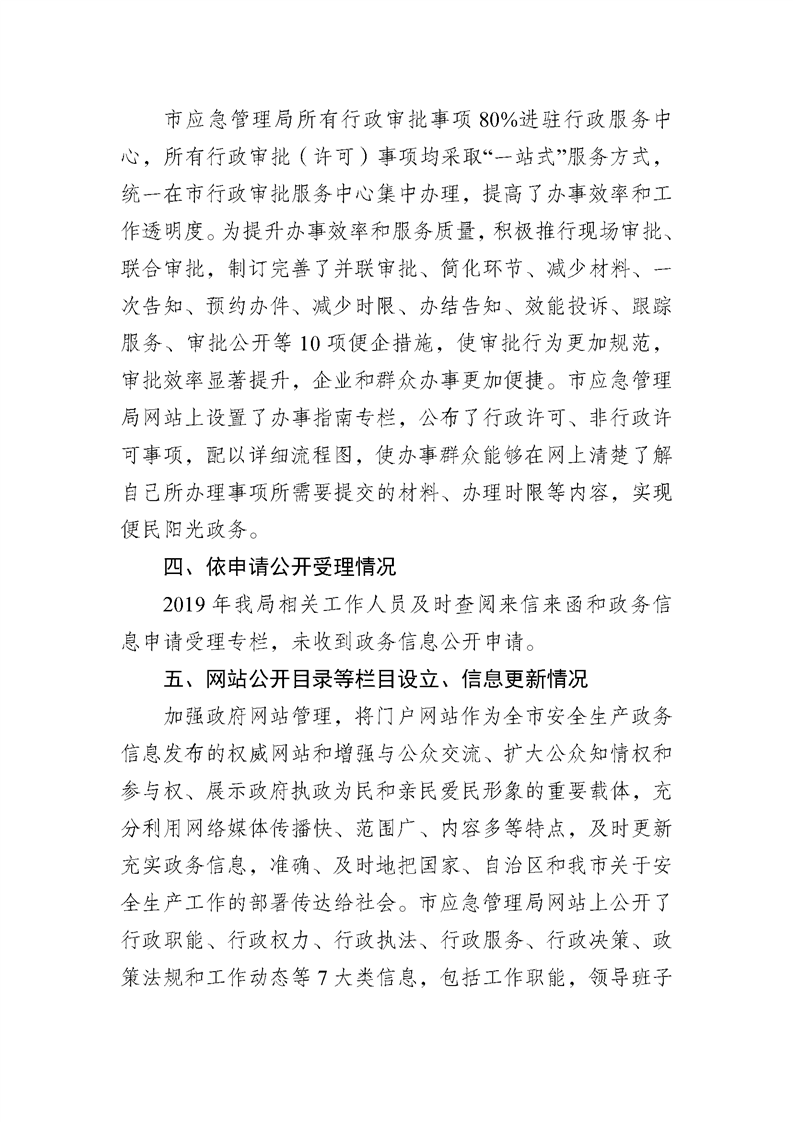 市应急管理局所有行政审批事项 80%进驻行政服务中心，所有行政审批（许可）事项均采取“一站式”服务方式，统一在市行政审批服务中心集中办理，提高了办事效率和工作透明度。为提升办事效率和服务质量，积极推行现场审批、联合审批，制订完善了并联审批、简化环节、减少材料、一次告知、预约办件、减少时限、办结告知、效能投诉、跟踪服务、审批公开等 10 项便企措施，使审批行为更加规范，审批效率显著提升，企业和群众办事更加便捷。市应急管理局网站上设置了办事指南专栏，公布了行政许可、非行政许可事项，配以详细流程图，使办事群众能够在网上清楚了解自己所办理事项所需要提交的材料、办理时限等内容，实现便民阳光政务。

四、依申请公开受理情况

2019 年我局相关工作人员及时查阅来信来函和政务信息申请受理专栏，未收到政务信息公开申请。

五、网站公开目录等栏目设立、信息更新情况

加强政府网站管理，将门户网站作为全市安全生产政务信息发布的权威网站和增强与公众交流、扩大公众知情权和参与权、展示政府执政为民和亲民爱民形象的重要载体，充分利用网络媒体传播快、范围广、内容多等特点，及时更新充实政务信息，准确、及时地把国家、自治区和我市关于安全生产工作的部署传达给社会。市应急管理局网站上公开了行政职能、行政权力、行政执法、行政服务、行政决策、政策法规和工作动态等 7 大类信息，包括工作职能，领导班子